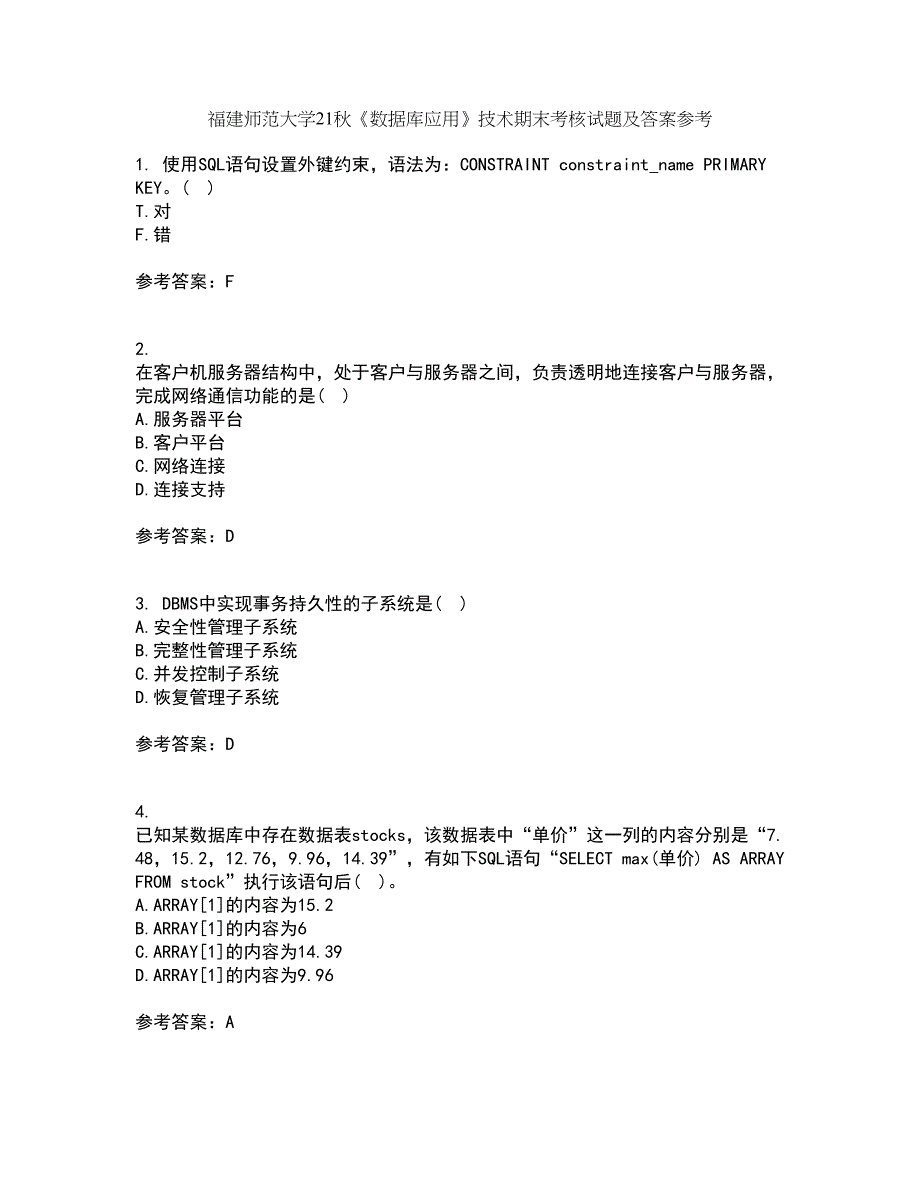 福建师范大学21秋《数据库应用》技术期末考核试题及答案参考

1. 使用SQL语句设置外键约束，语法为：CONSTRAINT constraint_name PRIMARY KEY。( )
T.对
F.错

参考答案：F

2.
在客户机服务器结构中，处于客户与服务器之间，负责透明地连接客户与服务器，完成网络通信功能的是( )
A.服务器平台
B.客户平台
C.网络连接
D.连接支持

参考答案：D

3. DBMS中实现事务持久性的子系统是( )
A.安全性管理子系统
B.完整性管理子系统
C.并发控制子系统
D.恢复管理子系统

参考答案：D

4.
已知某数据库中存在数据表stocks，该数据表中“单价”这一列的内容分别是“7.48，15.2，12.76，9.96，14.39”，有如下SQL语句“SELECT max(单价) AS ARRAY FROM stock”执行该语句后( )。
A.ARRAY[1]的内容为15.2
B.ARRAY[1]的内容为6
C.ARRAY[1]的内容为14.39
D.ARRAY[1]的内容为9.96

参考答案：A